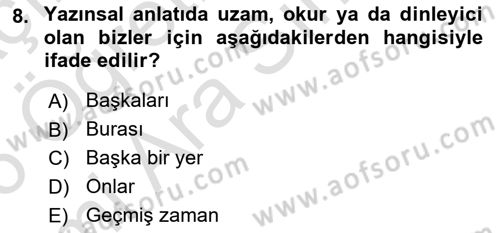 8. Yazınsal anlatıda uzam, okur ya da dinleyici olan bizler için aşağıdakilerden hangisiyle ifade edilir?

A) Başkaları
B) Burası
C) Başka bir yer
D) Onlar
E) Geçmiş zaman

www.aofsoru.com
www.aofsoru.com
www.aofsoru.com
www.aofsoru.com